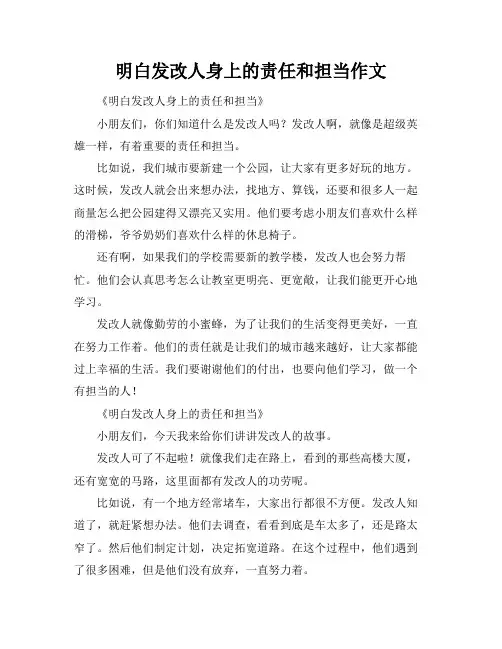 明白发改人身上的责任和担当作文

《明白发改人身上的责任和担当》

小朋友们，你们知道什么是发改人吗？发改人啊，就像是超级英雄一样，有着重要的责任和担当。

比如说，我们城市要新建一个公园，让大家有更多好玩的地方。这时候，发改人就会出来想办法，找地方、算钱，还要和很多人一起商量怎么把公园建得又漂亮又实用。他们要考虑小朋友们喜欢什么样的滑梯，爷爷奶奶们喜欢什么样的休息椅子。

还有啊，如果我们的学校需要新的教学楼，发改人也会努力帮忙。他们会认真思考怎么让教室更明亮、更宽敞，让我们能更开心地学习。

发改人就像勤劳的小蜜蜂，为了让我们的生活变得更美好，一直在努力工作着。他们的责任就是让我们的城市越来越好，让大家都能过上幸福的生活。我们要谢谢他们的付出，也要向他们学习，做一个有担当的人！

《明白发改人身上的责任和担当》

小朋友们，今天我来给你们讲讲发改人的故事。

发改人可了不起啦！就像我们走在路上，看到的那些高楼大厦，还有宽宽的马路，这里面都有发改人的功劳呢。

比如说，有一个地方经常堵车，大家出行都很不方便。发改人知道了，就赶紧想办法。他们去调查，看看到底是车太多了，还是路太窄了。然后他们制定计划，决定拓宽道路。在这个过程中，他们遇到了很多困难，但是他们没有放弃，一直努力着。